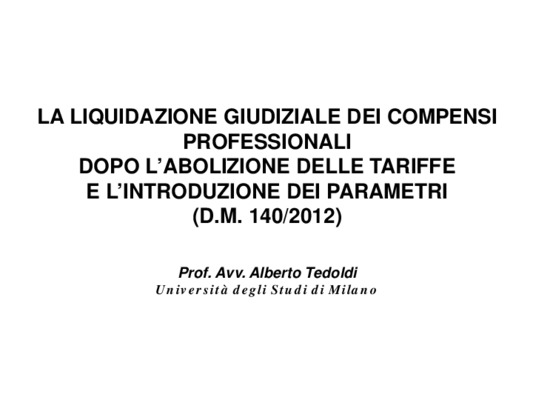 LA LIQUIDAZIONE GIUDIZIALE DEI COMPENSI PROFESSIONALI
DOPO L'ABOLIZIONE DELLE TARIFFE
E L'INTRODUZIONE DEI PARAMETRI
(D.M. 140/2012)

Prof. Avv. Alberto Tedoldi
Università degli Studi di Milano